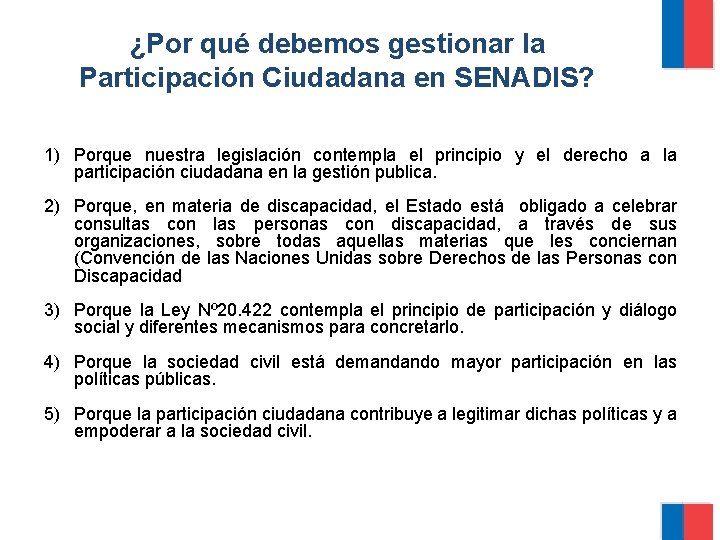 ¿Por qué debemos gestionar la Participación Ciudadana en SENADIS?

1) Porque nuestra legislación contempla el principio y el derecho a la participación ciudadana en la gestión publica.

2) Porque, en materia de discapacidad, el Estado está obligado a celebrar consultas con las personas con discapacidad, a través de sus organizaciones, sobre todas aquellas materias que les conciernan (Convención de las Naciones Unidas sobre Derechos de las Personas con Discapacidad

3) Porque la Ley Nº20.422 contempla el principio de participación y diálogo social y diferentes mecanismos para concretarlo.

4) Porque la sociedad civil está demandando mayor participación en las políticas públicas.

5) Porque la participación ciudadana contribuye a legitimar dichas políticas y a empoderar a la sociedad civil.